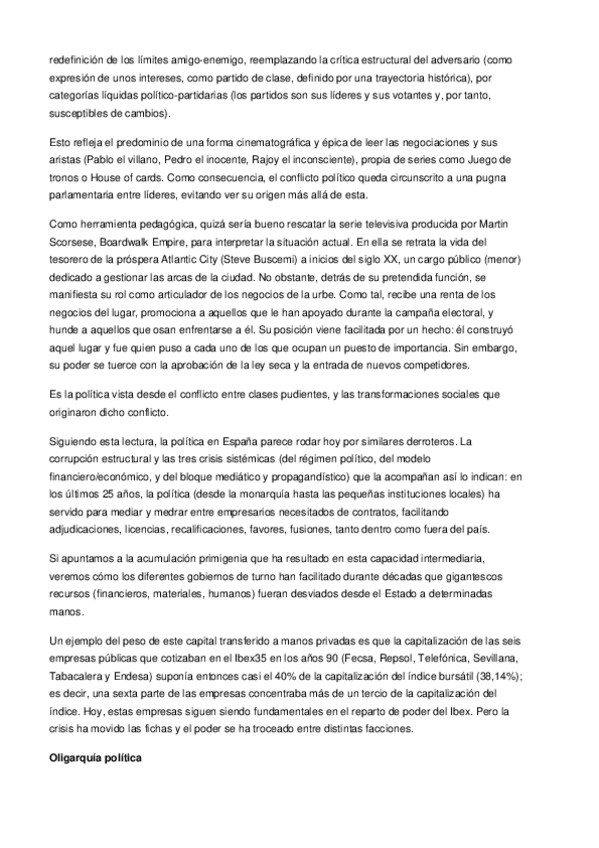 redefinición de los límites amigo-enemigo, reemplazando la crítica estructural del adversario (como expresión de unos intereses, como partido de clase, definido por una trayectoria histórica), por categorías líquidas político-partidarias (los partidos son sus líderes y sus votantes y, por tanto, susceptibles de cambios).

Esto refleja el predominio de una forma cinematográfica y épica de leer las negociaciones y sus aristas (Pablo el villano, Pedro el inocente, Rajoy el inconsciente), propia de series como Juego de tronos o House of cards. Como consecuencia, el conflicto político queda circunscrito a una pugna parlamentaria entre líderes, evitando ver su origen más allá de esta.

Como herramienta pedagógica, quizá sería bueno rescatar la serie televisiva producida por Martin Scorsese, Boardwalk Empire, para interpretar la situación actual. En ella se retrata la vida del tesorero de la próspera Atlantic City (Steve Buscemi) a inicios del siglo XX, un cargo público (menor) dedicado a gestionar las arcas de la ciudad. No obstante, detrás de su pretendida función, se manifiesta su rol como articulador de los negocios de la urbe. Como tal, recibe una renta de los negocios del lugar, promociona a aquellos que le han apoyado durante la campaña electoral, y hunde a aquellos que osan enfrentarse a él. Su posición viene facilitada por un hecho: él construyó aquel lugar y fue quien puso a cada uno de los que ocupan un puesto de importancia. Sin embargo, su poder se tuerce con la aprobación de la ley seca y la entrada de nuevos competidores.

Es la política vista desde el conflicto entre clases pudientes, y las transformaciones sociales que originaron dicho conflicto.

Siguiendo esta lectura, la política en España parece rodar hoy por similares derroteros. La corrupción estructural y las tres crisis sistémicas (del régimen político, del modelo financiero/económico, y del bloque mediático y propagandístico) que la acompañan así lo indican: en los últimos 25 años, la política (desde la monarquía hasta las pequeñas instituciones locales) ha servido para mediar y medrar entre empresarios necesitados de contratos, facilitando adjudicaciones, licencias, recalificaciones, favores, fusiones, tanto dentro como fuera del país.

Si apuntamos a la acumulación primigenia que ha resultado en esta capacidad intermediaria, veremos cómo los diferentes gobiernos de turno han facilitado durante décadas que gigantescos recursos (financieros, materiales, humanos) fueran desviados desde el Estado a determinadas manos.

Un ejemplo del peso de este capital transferido a manos privadas es que la capitalización de las seis empresas públicas que cotizaban en el Ibex35 en los años 90 (Fecsa, Repsol, Telefónica, Sevillana, Tabacalera y Endesa) suponía entonces casi el 40% de la capitalización del índice bursátil (38,14%); es decir, una sexta parte de las empresas concentraba más de un tercio de la capitalización del índice. Hoy, estas empresas siguen siendo fundamentales en el reparto de poder del Ibex. Pero la crisis ha movido las fichas y el poder se ha troceado entre distintas facciones.

Oligarquía política